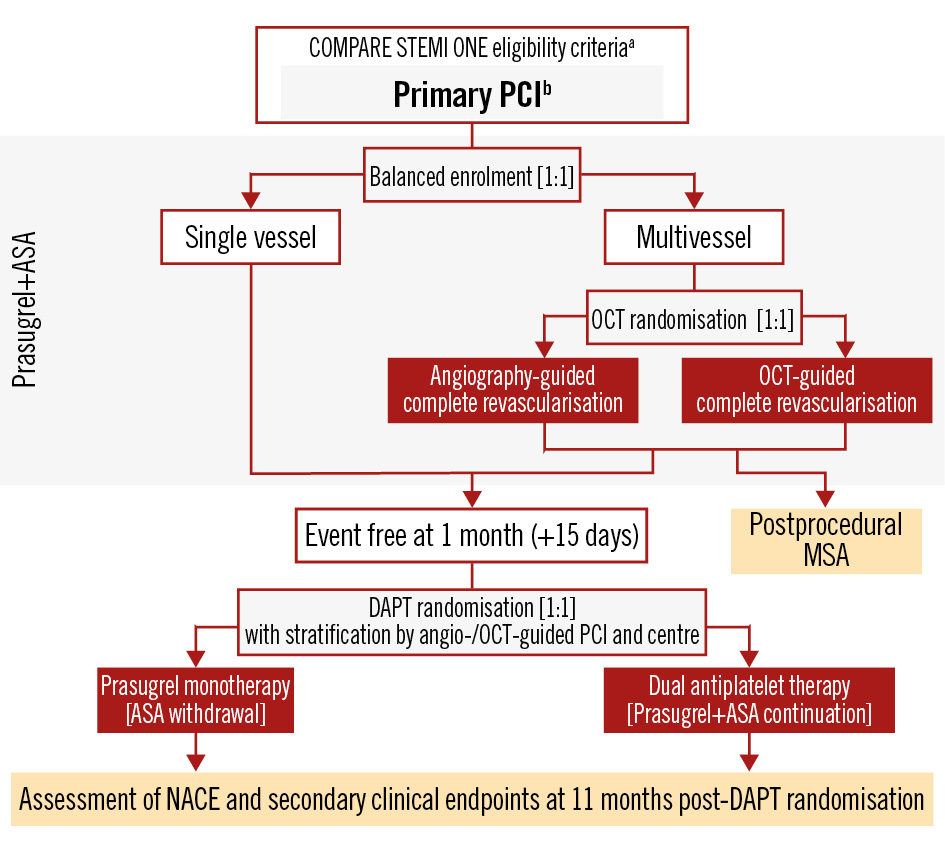 COMPARE STEMI ONE eligibility criteria$^a$

Primary PCI$^b$

Prasugrel+ASA

Balanced enrolment [1:1]

Single vessel

Multivessel

OCT randomisation [1:1]

Angiography-guided complete revascularisation

OCT-guided complete revascularisation

Event free at 1 month (+15 days)

Postprocedural MSA

DAPT randomisation [1:1] with stratification by angio-/OCT-guided PCI and centre

Prasugrel monotherapy [ASA withdrawal]

Dual antiplatelet therapy [Prasugrel+ASA continuation]

Assessment of NACE and secondary clinical endpoints at 11 months post-DAPT randomisation